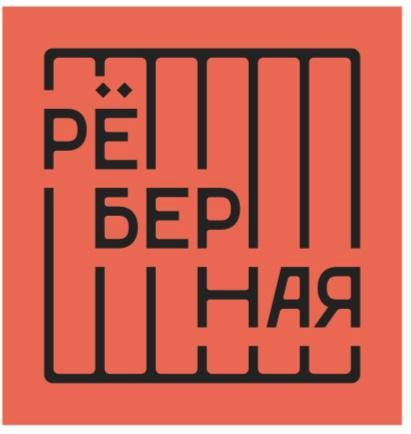 РЁ
БЕР
НАЯ